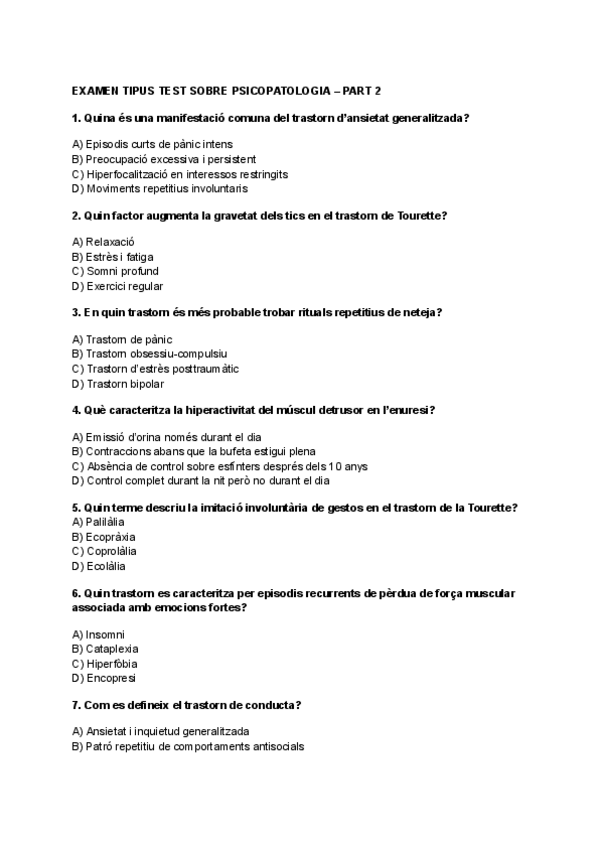 EXAMEN TIPUS TEST SOBRE PSICOPATOLOGIA – PART 2

1. Quina és una manifestació comuna del trastorn d'ansietat generalitzada?

A) Episodis curts de pànic intens
B) Preocupació excessiva i persistent
C) Hiperfocalització en interessos restringits
D) Moviments repetitius involuntaris

2. Quin factor augmenta la gravetat dels tics en el trastorn de Tourette?

A) Relaxació
B) Estrès i fatiga
C) Somni profund
D) Exercici regular

3. En quin trastorn és més probable trobar rituals repetitius de neteja?

A) Trastorn de pànic
B) Trastorn obsessiu-compulsiu
C) Trastorn d'estrès posttraumàtic
D) Trastorn bipolar

4. Què caracteritza la hiperactivitat del múscul detrusor en l'enuresi?

A) Emissió d'orina només durant el dia
B) Contraccions abans que la bufeta estigui plena
C) Absència de control sobre esfínters després dels 10 anys
D) Control complet durant la nit però no durant el dia

5. Quin terme descriu la imitació involuntària de gestos en el trastorn de la Tourette?
A) Palilàlia
B) Ecopràxia
C) Coprolàlia
D) Ecolàlia

6. Quin trastorn es caracteritza per episodis recurrents de pèrdua de força muscular associada amb emocions fortes?

A) Insomni
B) Cataplexia
C) Hiperfòbia
D) Encopresi

7. Com es defineix el trastorn de conducta?

A) Ansietat i inquietud generalitzada
B) Patró repetitiu de comportaments antisocials